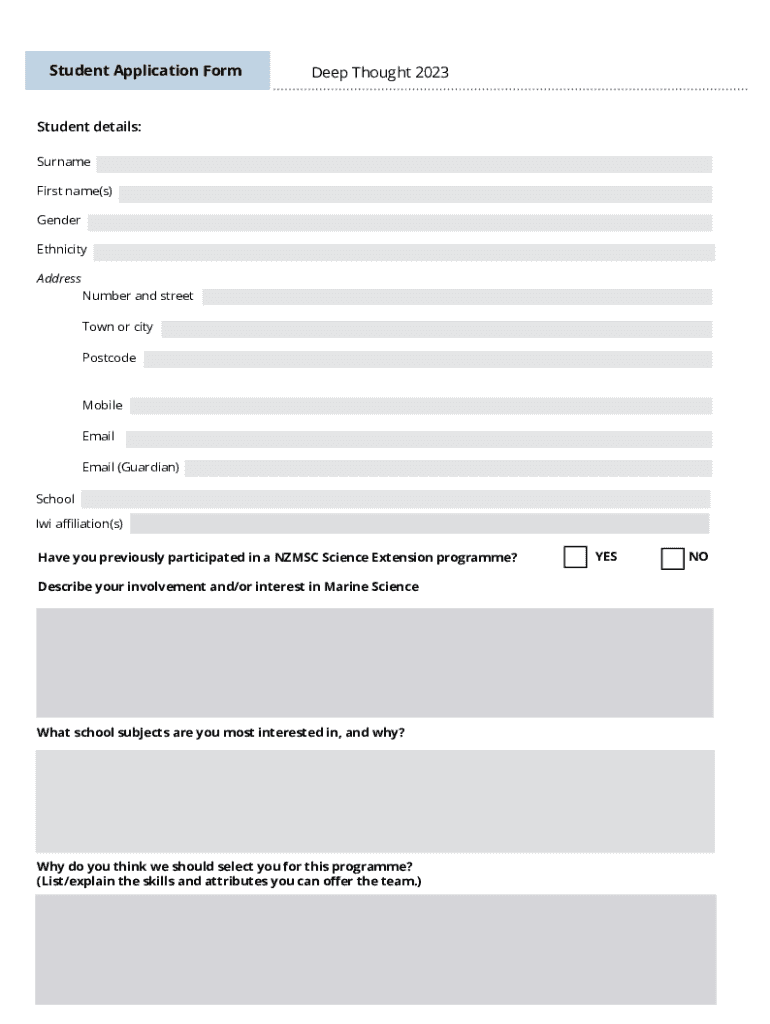 Student Application Form

Deep Thought 2023

Student details:

Surname

First name(s)

Gender

Ethnicity

Address

Number and street

Town or city

Postcode

Mobile

Email

Email (Guardian)

School

Iwi affiliation(s)

Have you previously participated in a NZMSC Science Extension programme? YES NO

Describe your involvement and/or interest in Marine Science

What school subjects are you most interested in, and why?

Why do you think we should select you for this programme?
(List/explain the skills and attributes you can offer the team.)